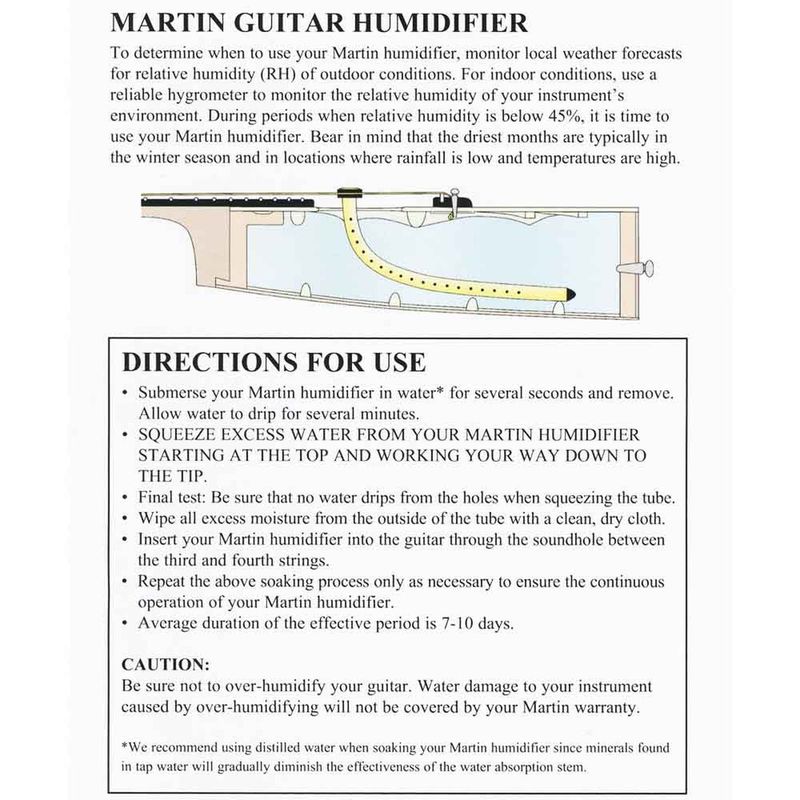 MARTIN GUITAR HUMIDIFIER

To determine when to use your Martin humidifier, monitor local weather forecasts for relative humidity (RH) of outdoor conditions. For indoor conditions, use a reliable hygrometer to monitor the relative humidity of your instrument's environment. During periods when relative humidity is below 45%, it is time to use your Martin humidifier. Bear in mind that the driest months are typically in the winter season and in locations where rainfall is low and temperatures are high.

DIRECTIONS FOR USE

• Submerse your Martin humidifier in water* for several seconds and remove. Allow water to drip for several minutes.
• SQUEEZE EXCESS WATER FROM YOUR MARTIN HUMIDIFIER STARTING AT THE TOP AND WORKING YOUR WAY DOWN TO THE TIP.
• Final test: Be sure that no water drips from the holes when squeezing the tube.
• Wipe all excess moisture from the outside of the tube with a clean, dry cloth.
• Insert your Martin humidifier into the guitar through the soundhole between the third and fourth strings.
• Repeat the above soaking process only as necessary to ensure the continuous operation of your Martin humidifier.
• Average duration of the effective period is 7-10 days.

CAUTION:
Be sure not to over-humidify your guitar. Water damage to your instrument caused by over-humidifying will not be covered by your Martin warranty.

*We recommend using distilled water when soaking your Martin humidifier since minerals found in tap water will gradually diminish the effectiveness of the water absorption stem.